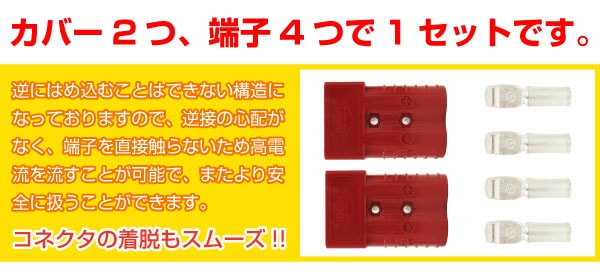 カバー２つ、端子４つで１セットです。

逆にはめ込むことはできない構造になっておりますので、逆接の心配がなく、端子を直接触らないため高電流を流すことが可能で、またより安全に扱うことができます。

コネクタの着脱もスムーズ!!